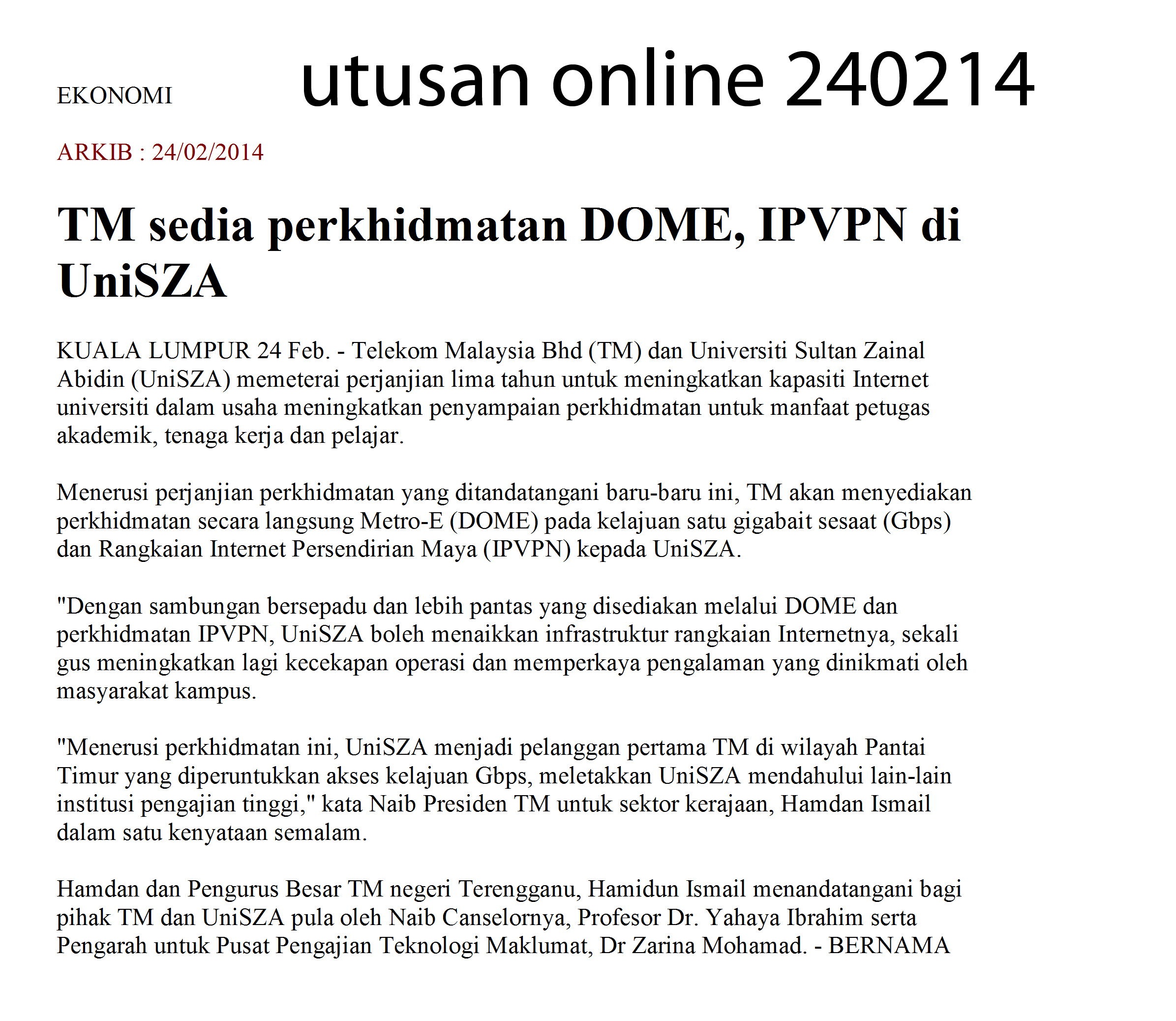 EKONOMI

utusan online 240214

ARKIB : 24/02/2014

TM sedia perkhidmatan DOME, IPVPN di UniSZA

KUALA LUMPUR 24 Feb. - Telekom Malaysia Bhd (TM) dan Universiti Sultan Zainal Abidin (UniSZA) memeterai perjanjian lima tahun untuk meningkatkan kapasiti Internet universiti dalam usaha meningkatkan penyampaian perkhidmatan untuk manfaat petugas akademik, tenaga kerja dan pelajar.

Menerusi perjanjian perkhidmatan yang ditandatangani baru-baru ini, TM akan menyediakan perkhidmatan secara langsung Metro-E (DOME) pada kelajuan satu gigabait sesaat (Gbps) dan Rangkaian Internet Persendirian Maya (IPVPN) kepada UniSZA.

"Dengan sambungan bersepadu dan lebih pantas yang disediakan melalui DOME dan perkhidmatan IPVPN, UniSZA boleh menaikkan infrastruktur rangkaian Internetnya, sekali gus meningkatkan lagi kecekapan operasi dan memperkaya pengalaman yang dinikmati oleh masyarakat kampus.

"Menerusi perkhidmatan ini, UniSZA menjadi pelanggan pertama TM di wilayah Pantai Timur yang diperuntukkan akses kelajuan Gbps, meletakkan UniSZA mendahului lain-lain institusi pengajian tinggi," kata Naib Presiden TM untuk sektor kerajaan, Hamdan Ismail dalam satu kenyataan semalam.

Hamdan dan Pengurus Besar TM negeri Terengganu, Hamidun Ismail menandatangani bagi pihak TM dan UniSZA pula oleh Naib Canselornya, Profesor Dr. Yahaya Ibrahim serta Pengarah untuk Pusat Pengajian Teknologi Maklumat, Dr Zarina Mohamad. - BERNAMA